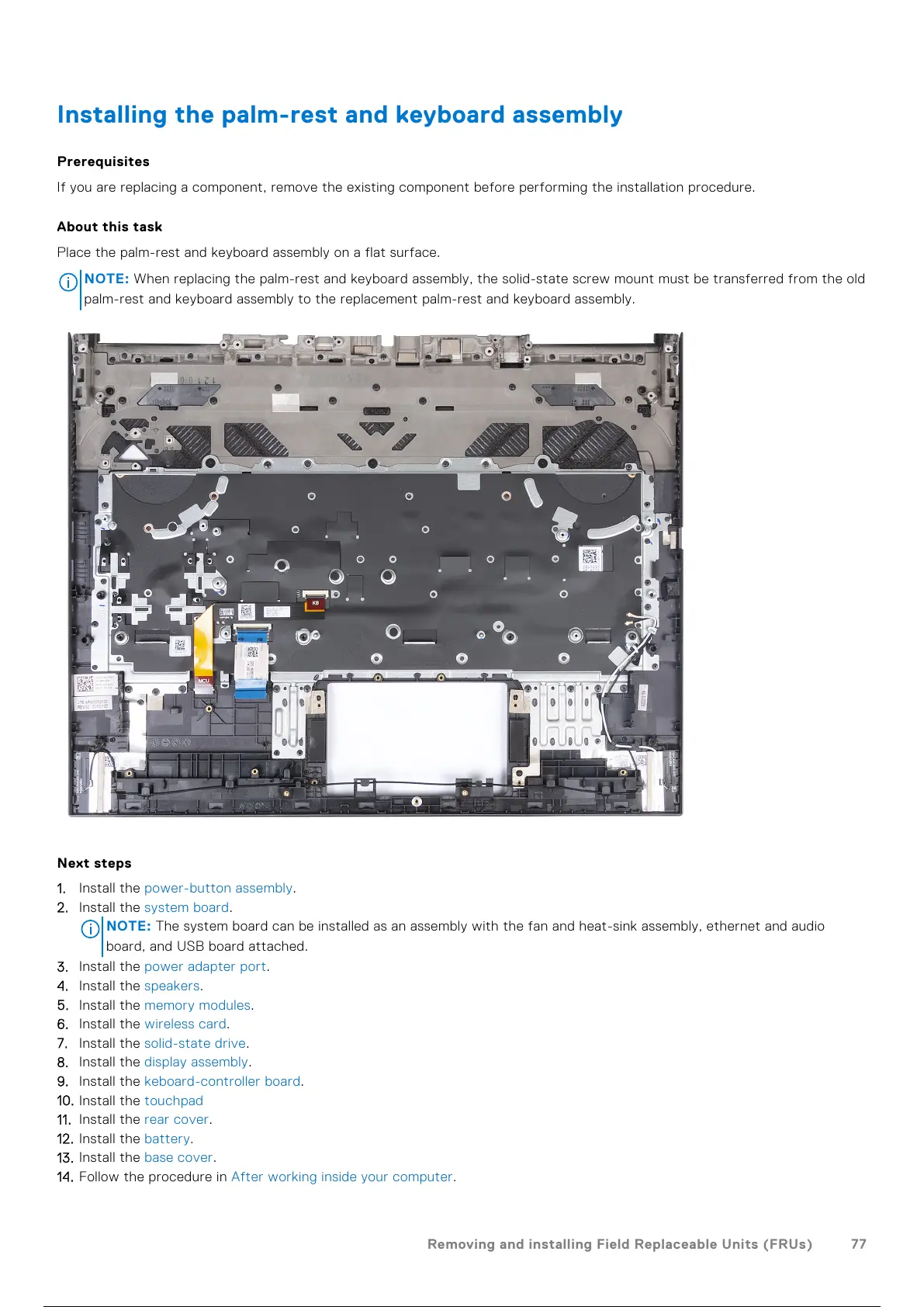 Installing the palm-rest and keyboard assembly

Prerequisites

If you are replacing a component, remove the existing component before performing the installation procedure.

About this task

Place the palm-rest and keyboard assembly on a flat surface.

NOTE: When replacing the palm-rest and keyboard assembly, the solid-state screw mount must be transferred from the old palm-rest and keyboard assembly to the replacement palm-rest and keyboard assembly.

KB

MCU

Next steps

1. Install the power-button assembly.
2. Install the system board.
NOTE: The system board can be installed as an assembly with the fan and heat-sink assembly, ethernet and audio board, and USB board attached.
3. Install the power adapter port.
4. Install the speakers.
5. Install the memory modules.
6. Install the wireless card.
7. Install the solid-state drive.
8. Install the display assembly.
9. Install the keboard-controller board.
10. Install the touchpad
11. Install the rear cover.
12. Install the battery.
13. Install the base cover.
14. Follow the procedure in After working inside your computer.

Removing and installing Field Replaceable Units (FRUs) 77